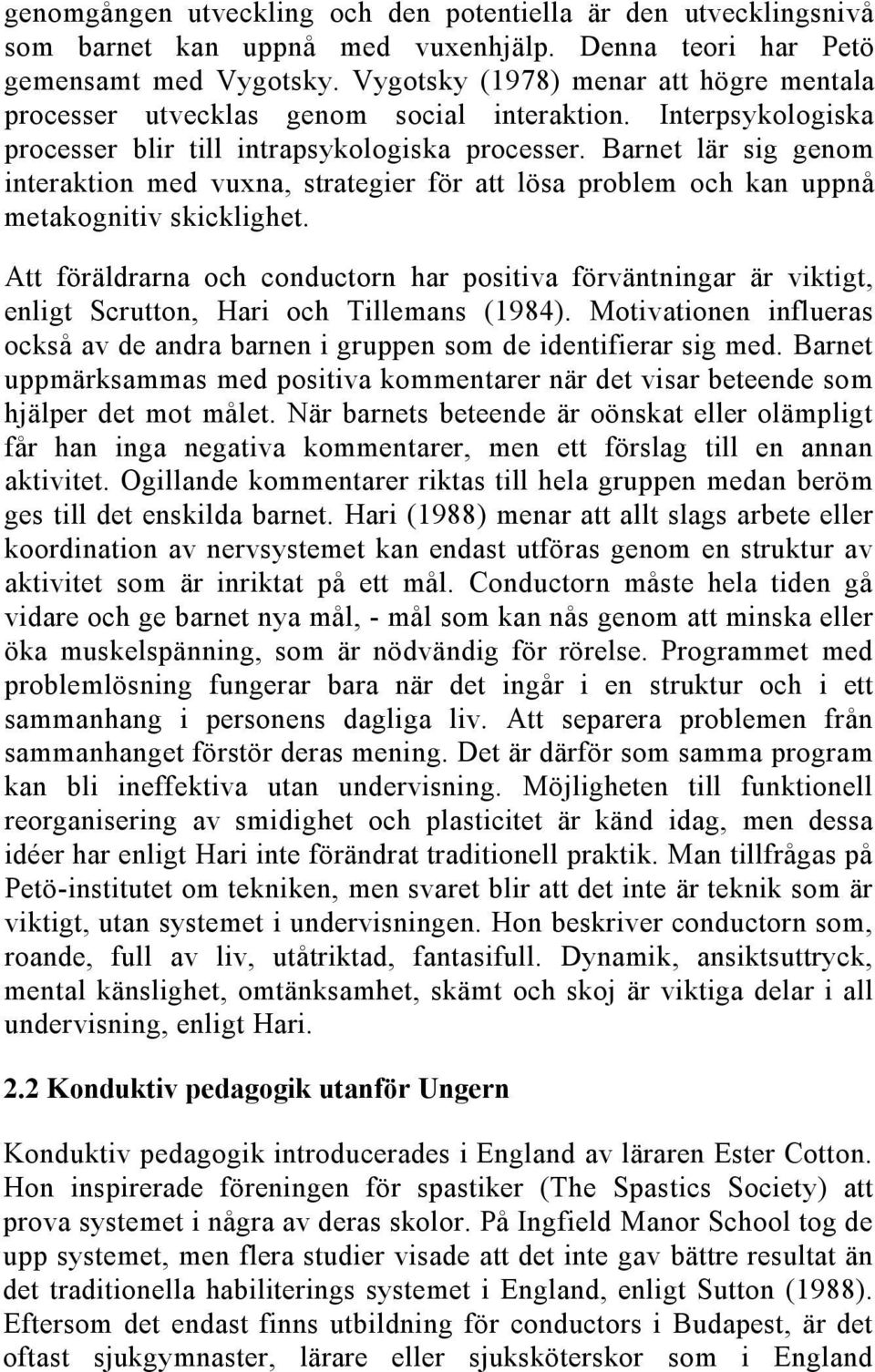 genomgången utveckling och den potentiella är den utvecklingsnivå som barnet kan uppnå med vuxenhjälp. Denna teori har Petö gemensamt med Vygotsky. Vygotsky (1978) menar att högre mentala processer utvecklas genom social interaktion. Interpsykologiska processer blir till intrapsykologiska processer. Barnet lär sig genom interaktion med vuxna, strategier för att lösa problem och kan uppnå metakognitiv skicklighet.

Att föräldrarna och conductorn har positiva förväntningar är viktigt, enligt Scrutton, Hari och Tillemans (1984). Motivationen influeras också av de andra barnen i gruppen som de identifierar sig med. Barnet uppmärksammas med positiva kommentarer när det visar beteende som hjälper det mot målet. När barnets beteende är oönskat eller olämpligt får han inga negativa kommentarer, men ett förslag till en annan aktivitet. Ogillande kommentarer riktas till hela gruppen medan beröm ges till det enskilda barnet. Hari (1988) menar att allt slags arbete eller koordination av nervsystemet kan endast utföras genom en struktur av aktivitet som är inriktat på ett mål. Conductorn måste hela tiden gå vidare och ge barnet nya mål, - mål som kan nås genom att minska eller öka muskelspänning, som är nödvändig för rörelse. Programmet med problemlösning fungerar bara när det ingår i en struktur och i ett sammanhang i personens dagliga liv. Att separera problemen från sammanhanget förstör deras mening. Det är därför som samma program kan bli ineffektiva utan undervisning. Möjligheten till funktionell reorganisering av smidighet och plasticitet är känd idag, men dessa idéer har enligt Hari inte förändrat traditionell praktik. Man tillfrågas på Petö-institutet om tekniken, men svaret blir att det inte är teknik som är viktigt, utan systemet i undervisningen. Hon beskriver conductorn som, roande, full av liv, utåtriktad, fantasifull. Dynamik, ansiktsuttryck, mental känslighet, omtänksamhet, skämt och skoj är viktiga delar i all undervisning, enligt Hari.

2.2 Konduktiv pedagogik utanför Ungern

Konduktiv pedagogik introducerades i England av läraren Ester Cotton. Hon inspirerade föreningen för spastiker (The Spastics Society) att prova systemet i några av deras skolor. På Ingfield Manor School tog de upp systemet, men flera studier visade att det inte gav bättre resultat än det traditionella habiliterings systemet i England, enligt Sutton (1988). Eftersom det endast finns utbildning för conductors i Budapest, är det oftast sjukgymnaster, lärare eller sjuksköterskor som i England